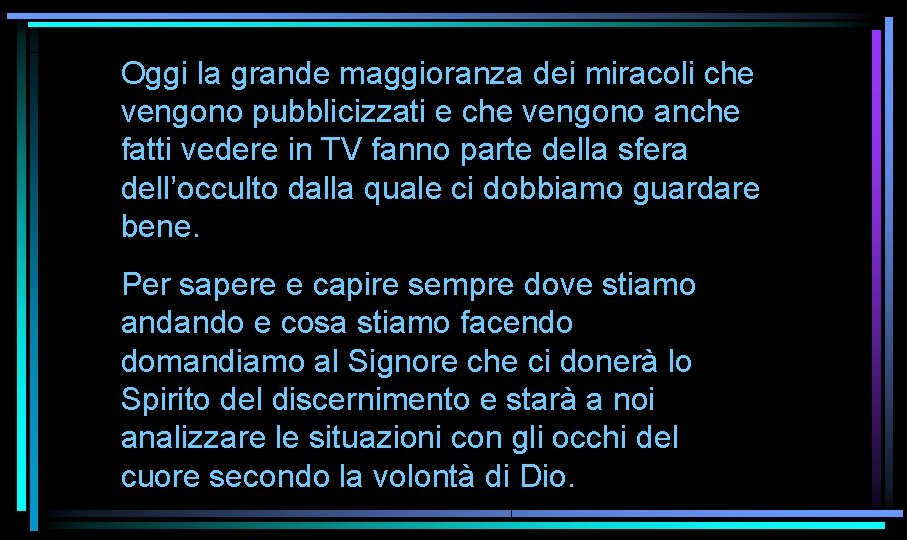 Oggi la grande maggioranza dei miracoli che vengono pubblicizzati e che vengono anche fatti vedere in TV fanno parte della sfera dell’occulto dalla quale ci dobbiamo guardare bene.

Per sapere e capire sempre dove stiamo andando e cosa stiamo facendo domandiamo al Signore che ci donerà lo Spirito del discernimento e starà a noi analizzare le situazioni con gli occhi del cuore secondo la volontà di Dio.